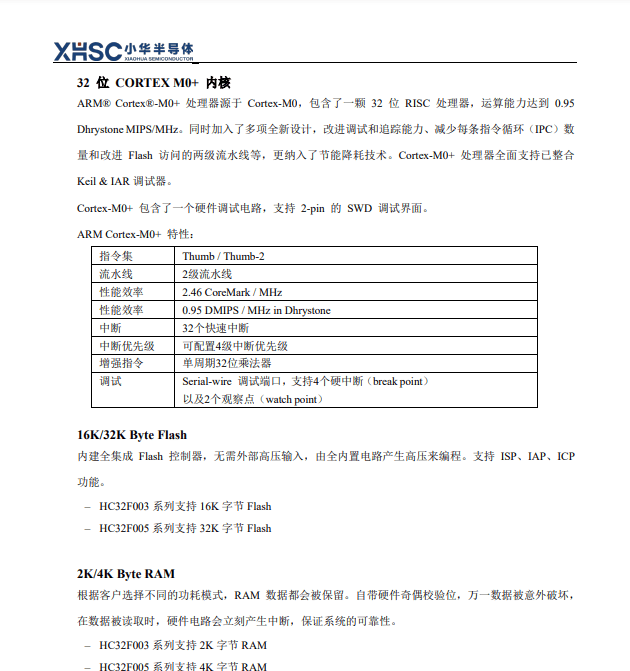 XHSC 小华半导体 XIAOHUA SEMICONDUCTOR

32 位 CORTEX M0+ 内核

ARM® Cortex®-M0+ 处理器源于 Cortex-M0，包含了一颗 32 位 RISC 处理器，运算能力达到 0.95 Dhrystone MIPS/MHz。同时加入了多项全新设计，改进调试和追踪能力、减少每条指令循环（IPC）数量和改进 Flash 访问的两级流水线等，更纳入了节能降耗技术。Cortex-M0+ 处理器全面支持已整合 Keil & IAR 调试器。

Cortex-M0+ 包含了一个硬件调试电路，支持 2-pin 的 SWD 调试界面。

ARM Cortex-M0+ 特性：

| 指令集 | Thumb / Thumb-2 |
|---|---|
| 流水线 | 2级流水线 |
| 性能效率 | 2.46 CoreMark / MHz |
| 性能效率 | 0.95 DMIPS / MHz in Dhrystone |
| 中断 | 32个快速中断 |
| 中断优先级 | 可配置4级中断优先级 |
| 增强指令 | 单周期32位乘法器 |
| 调试 | Serial-wire 调试端口，支持4个硬中断（break point）以及2个观察点（watch point） |

16K/32K Byte Flash

内建全集成 Flash 控制器，无需外部高压输入，由全内置电路产生高压来编程。支持 ISP、IAP、ICP 功能。

– HC32F003 系列支持 16K 字节 Flash
– HC32F005 系列支持 32K 字节 Flash

2K/4K Byte RAM

根据客户选择不同的功耗模式，RAM 数据都会被保留。自带硬件奇偶校验位，万一数据被意外破坏，在数据被读取时，硬件电路会立刻产生中断，保证系统的可靠性。

– HC32F003 系列支持 2K 字节 RAM
– HC32F005 系列支持 4K 字节 RAM